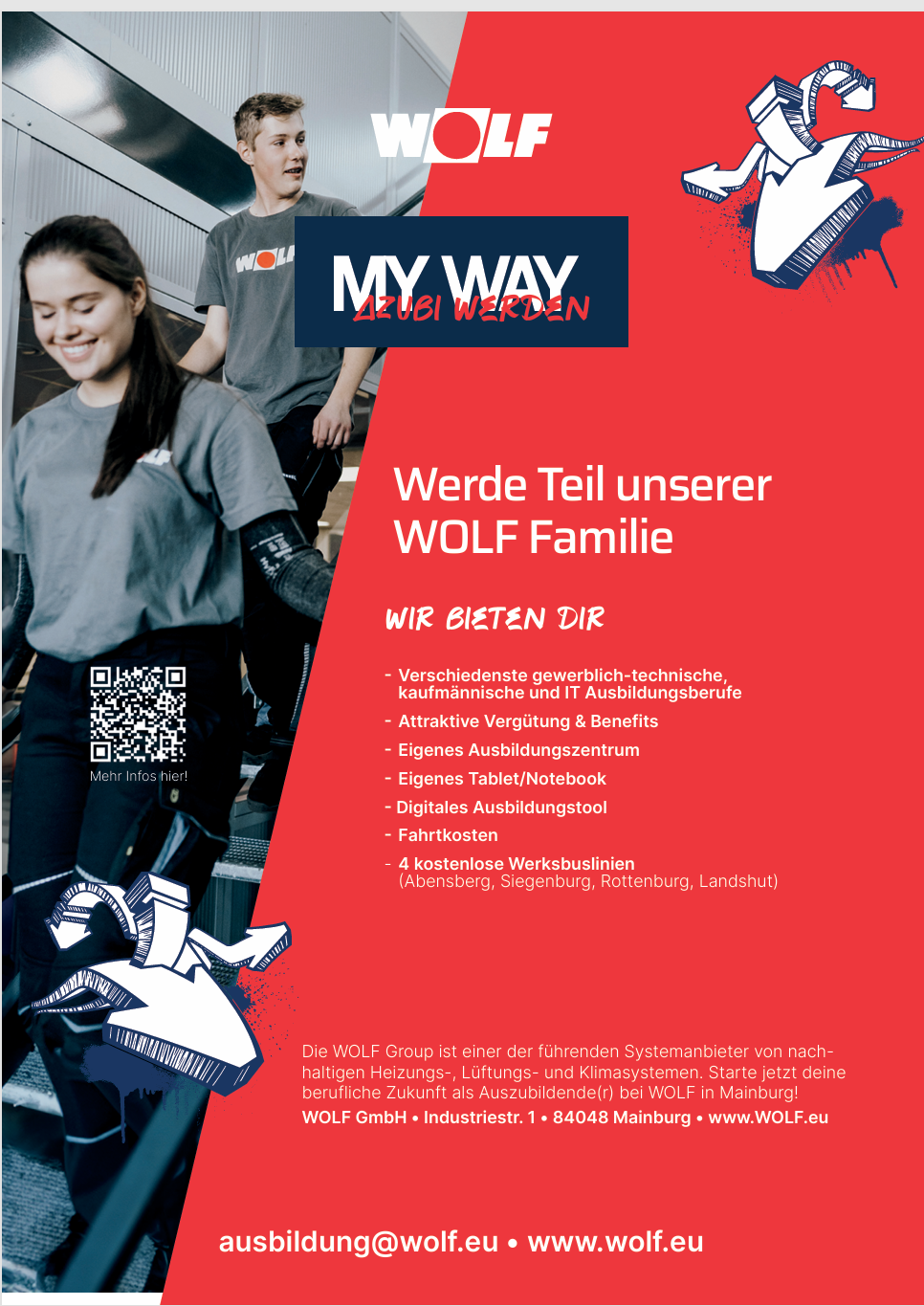 WOLF

MY WAY
AZUBI WERDEN

Werde Teil unserer WOLF Familie

WIR BIETEN DIR

- Verschiedenste gewerblich-technische, kaufmännische und IT Ausbildungsberufe
- Attraktive Vergütung & Benefits
- Eigenes Ausbildungszentrum
- Eigenes Tablet/Notebook
- Digitales Ausbildungstool
- Fahrtkosten
- 4 kostenlose Werksbuslinien (Abensberg, Siegenburg, Rottenburg, Landshut)

Mehr Infos hier!

Die WOLF Group ist einer der führenden Systemanbieter von nachhaltigen Heizungs-, Lüftungs- und Klimasystemen. Starte jetzt deine berufliche Zukunft als Auszubildende(r) bei WOLF in Mainburg!

WOLF GmbH • Industriestr. 1 • 84048 Mainburg • www.WOLF.eu

ausbildung@wolf.eu • www.wolf.eu